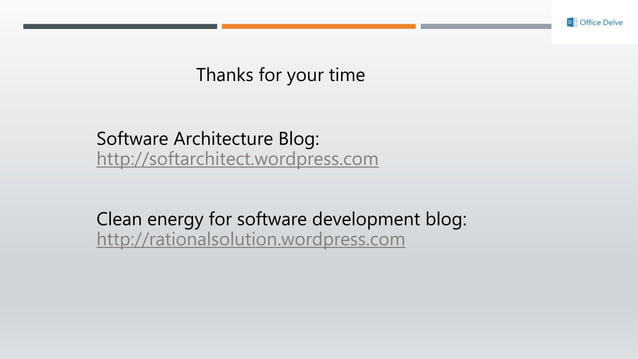 Office Delve

Thanks for your time

Software Architecture Blog:
http://softarchitect.wordpress.com

Clean energy for software development blog:
http://rationalsolution.wordpress.com